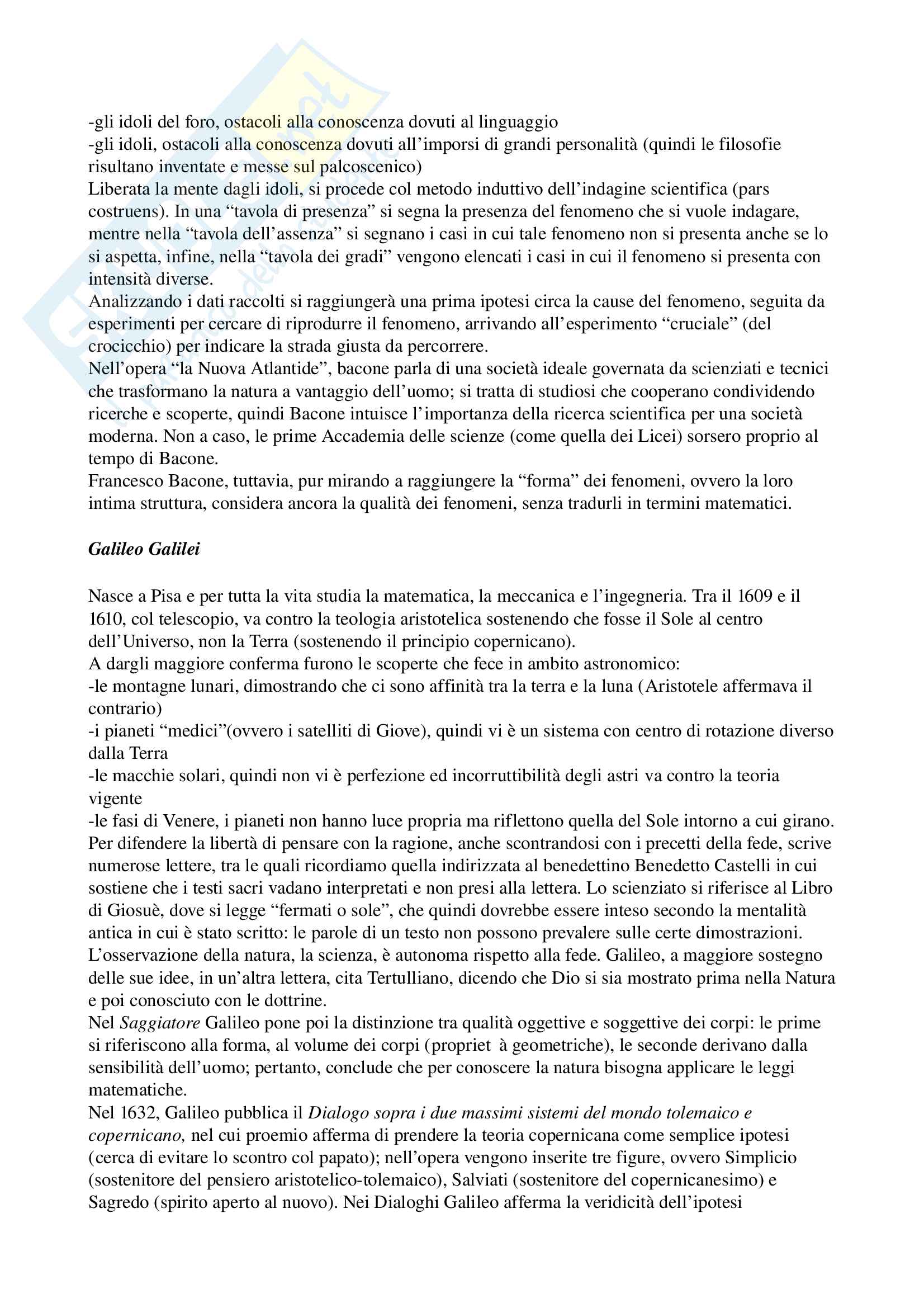 -gli idoli del foro, ostacoli alla conoscenza dovuti al linguaggio
-gli idoli, ostacoli alla conoscenza dovuti all'imporsi di grandi personalità (quindi le filosofie risultano inventate e messe sul palcoscenico)
Liberata la mente dagli idoli, si procede col metodo induttivo dell'indagine scientifica (pars costruens). In una "tavola di presenza" si segna la presenza del fenomeno che si vuole indagare, mentre nella "tavola dell'assenza" si segnano i casi in cui tale fenomeno non si presenta anche se lo si aspetta, infine, nella "tavola dei gradi" vengono elencati i casi in cui il fenomeno si presenta con intensità diverse.
Analizzando i dati raccolti si raggiungerà una prima ipotesi circa la cause del fenomeno, seguita da esperimenti per cercare di riprodurre il fenomeno, arrivando all'esperimento "cruciale" (del crocicchio) per indicare la strada giusta da percorrere.
Nell'opera "la Nuova Atlantide", bacone parla di una società ideale governata da scienziati e tecnici che trasformano la natura a vantaggio dell'uomo; si tratta di studiosi che cooperano condividendo ricerche e scoperte, quindi Bacone intuisce l'importanza della ricerca scientifica per una società moderna. Non a caso, le prime Accademia delle scienze (come quella dei Licei) sorsero proprio al tempo di Bacone.
Francesco Bacone, tuttavia, pur mirando a raggiungere la "forma" dei fenomeni, ovvero la loro intima struttura, considera ancora la qualità dei fenomeni, senza tradurli in termini matematici.

Galileo Galilei

Nasce a Pisa e per tutta la vita studia la matematica, la meccanica e l'ingegneria. Tra il 1609 e il 1610, col telescopio, va contro la teologia aristotelica sostenendo che fosse il Sole al centro dell'Universo, non la Terra (sostenendo il principio copernicano).
A dargli maggiore conferma furono le scoperte che fece in ambito astronomico:
-le montagne lunari, dimostrando che ci sono affinità tra la terra e la luna (Aristotele affermava il contrario)
-i pianeti "medici"(ovvero i satelliti di Giove), quindi vi è un sistema con centro di rotazione diverso dalla Terra
-le macchie solari, quindi non vi è perfezione ed incorruttibilità degli astri va contro la teoria vigente
-le fasi di Venere, i pianeti non hanno luce propria ma riflettono quella del Sole intorno a cui girano.
Per difendere la libertà di pensare con la ragione, anche scontrandosi con i precetti della fede, scrive numerose lettere, tra le quali ricordiamo quella indirizzata al benedettino Benedetto Castelli in cui sostiene che i testi sacri vadano interpretati e non presi alla lettera. Lo scienziato si riferisce al Libro di Giosuè, dove si legge "fermati o sole", che quindi dovrebbe essere inteso secondo la mentalità antica in cui è stato scritto: le parole di un testo non possono prevalere sulle certe dimostrazioni. L'osservazione della natura, la scienza, è autonoma rispetto alla fede. Galileo, a maggiore sostegno delle sue idee, in un'altra lettera, cita Tertulliano, dicendo che Dio si sia mostrato prima nella Natura e poi conosciuto con le dottrine.
Nel Saggiatore Galileo pone poi la distinzione tra qualità oggettive e soggettive dei corpi: le prime si riferiscono alla forma, al volume dei corpi (propriet à geometriche), le seconde derivano dalla sensibilità dell'uomo; pertanto, conclude che per conoscere la natura bisogna applicare le leggi matematiche.
Nel 1632, Galileo pubblica il Dialogo sopra i due massimi sistemi del mondo tolemaico e copernicano, nel cui proemio afferma di prendere la teoria copernicana come semplice ipotesi (cerca di evitare lo scontro col papato); nell'opera vengono inserite tre figure, ovvero Simplicio (sostenitore del pensiero aristotelico-tolemaico), Salviati (sostenitore del copernicanesimo) e Sagredo (spirito aperto al nuovo). Nei Dialoghi Galileo afferma la veridicità dell'ipotesi